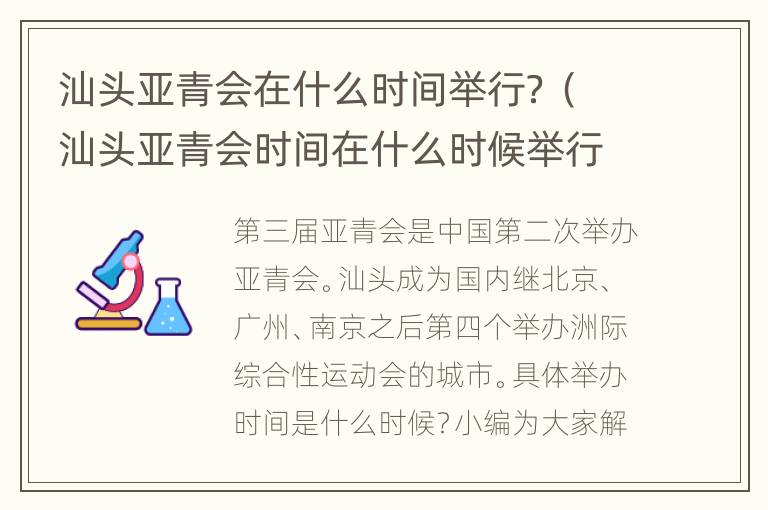 汕头亚青会在什么时间举行?(汕头亚青会时间在什么时候举行

第三届亚青会是中国第二次举办亚青会。汕头成为国内继北京、广州、南京之后第四个举办洲际综合性运动会的城市。具体举办时间是什么时候?小编为大家解